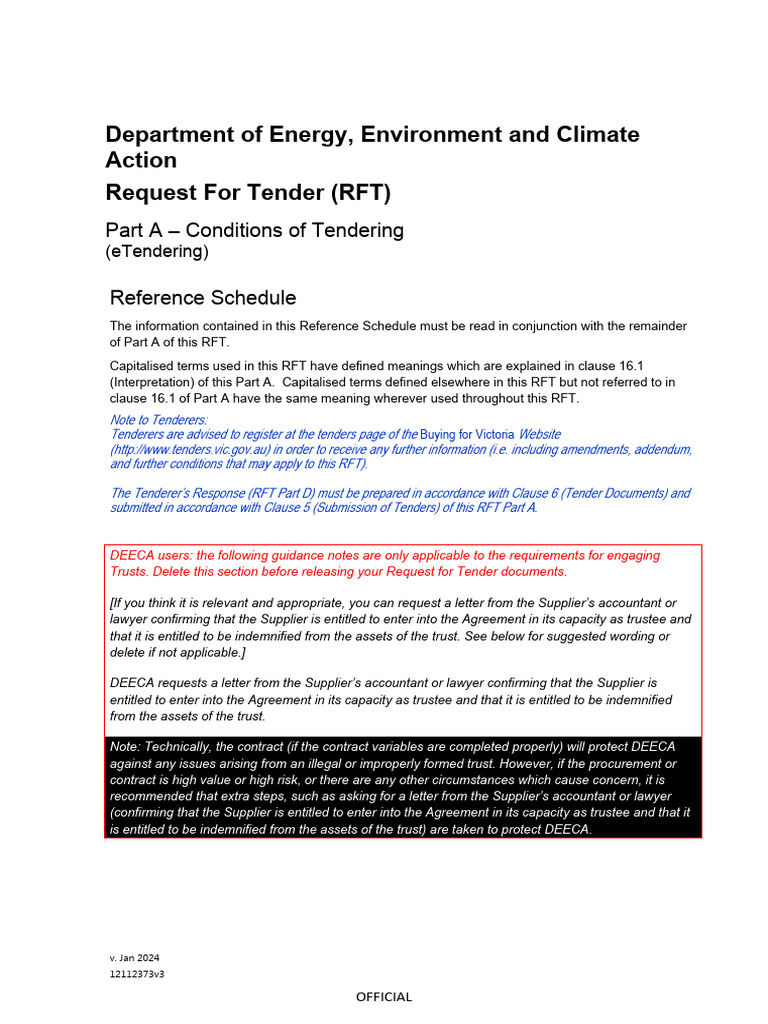 Department of Energy, Environment and Climate Action

Request For Tender (RFT)

Part A – Conditions of Tendering
(eTendering)

Reference Schedule

The information contained in this Reference Schedule must be read in conjunction with the remainder of Part A of this RFT.

Capitalised terms used in this RFT have defined meanings which are explained in clause 16.1 (Interpretation) of this Part A. Capitalised terms defined elsewhere in this RFT but not referred to in clause 16.1 of Part A have the same meaning wherever used throughout this RFT.

Note to Tenderers:
Tenderers are advised to register at the tenders page of the Buying for Victoria Website (http://www.tenders.vic.gov.au) in order to receive any further information (i.e. including amendments, addendum, and further conditions that may apply to this RFT).

The Tenderer's Response (RFT Part D) must be prepared in accordance with Clause 6 (Tender Documents) and submitted in accordance with Clause 5 (Submission of Tenders) of this RFT Part A.

DEECA users: the following guidance notes are only applicable to the requirements for engaging Trusts. Delete this section before releasing your Request for Tender documents.

[If you think it is relevant and appropriate, you can request a letter from the Supplier's accountant or lawyer confirming that the Supplier is entitled to enter into the Agreement in its capacity as trustee and that it is entitled to be indemnified from the assets of the trust. See below for suggested wording or delete if not applicable.]

DEECA requests a letter from the Supplier's accountant or lawyer confirming that the Supplier is entitled to enter into the Agreement in its capacity as trustee and that it is entitled to be indemnified from the assets of the trust.

Note: Technically, the contract (if the contract variables are completed properly) will protect DEECA against any issues arising from an illegal or improperly formed trust. However, if the procurement or contract is high value or high risk, or there are any other circumstances which cause concern, it is recommended that extra steps, such as asking for a letter from the Supplier's accountant or lawyer (confirming that the Supplier is entitled to enter into the Agreement in its capacity as trustee and that it is entitled to be indemnified from the assets of the trust) are taken to protect DEECA.

v. Jan 2024
12112373v3

OFFICIAL